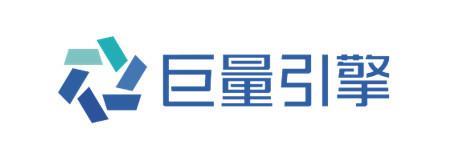 巨量引擎